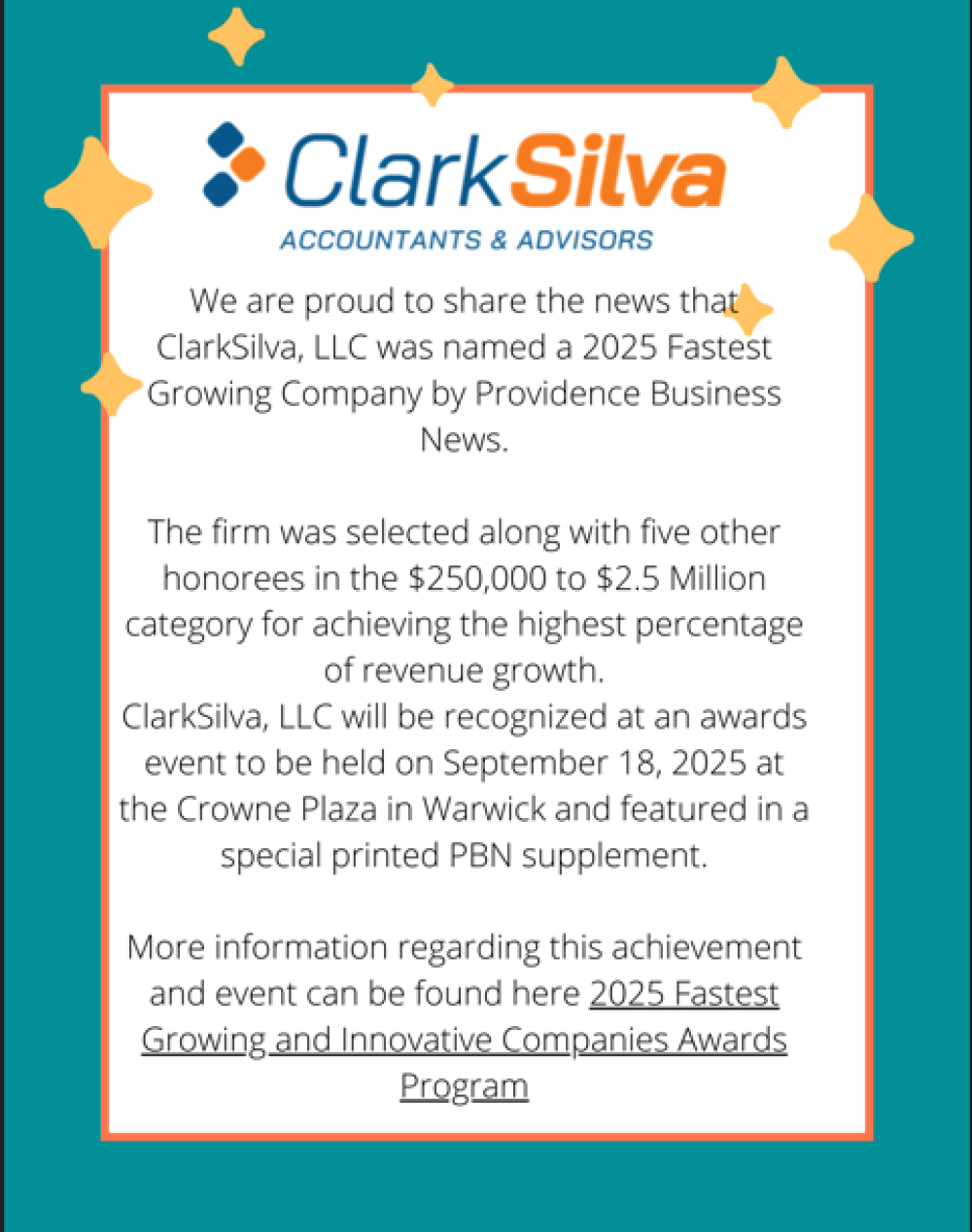 ClarkSilva
ACCOUNTANTS & ADVISORS

We are proud to share the news that ClarkSilva, LLC was named a 2025 Fastest Growing Company by Providence Business News.

The firm was selected along with five other honorees in the \$250,000 to \$2.5 Million category for achieving the highest percentage of revenue growth.
ClarkSilva, LLC will be recognized at an awards event to be held on September 18, 2025 at the Crowne Plaza in Warwick and featured in a special printed PBN supplement.

More information regarding this achievement and event can be found here 2025 Fastest Growing and Innovative Companies Awards Program